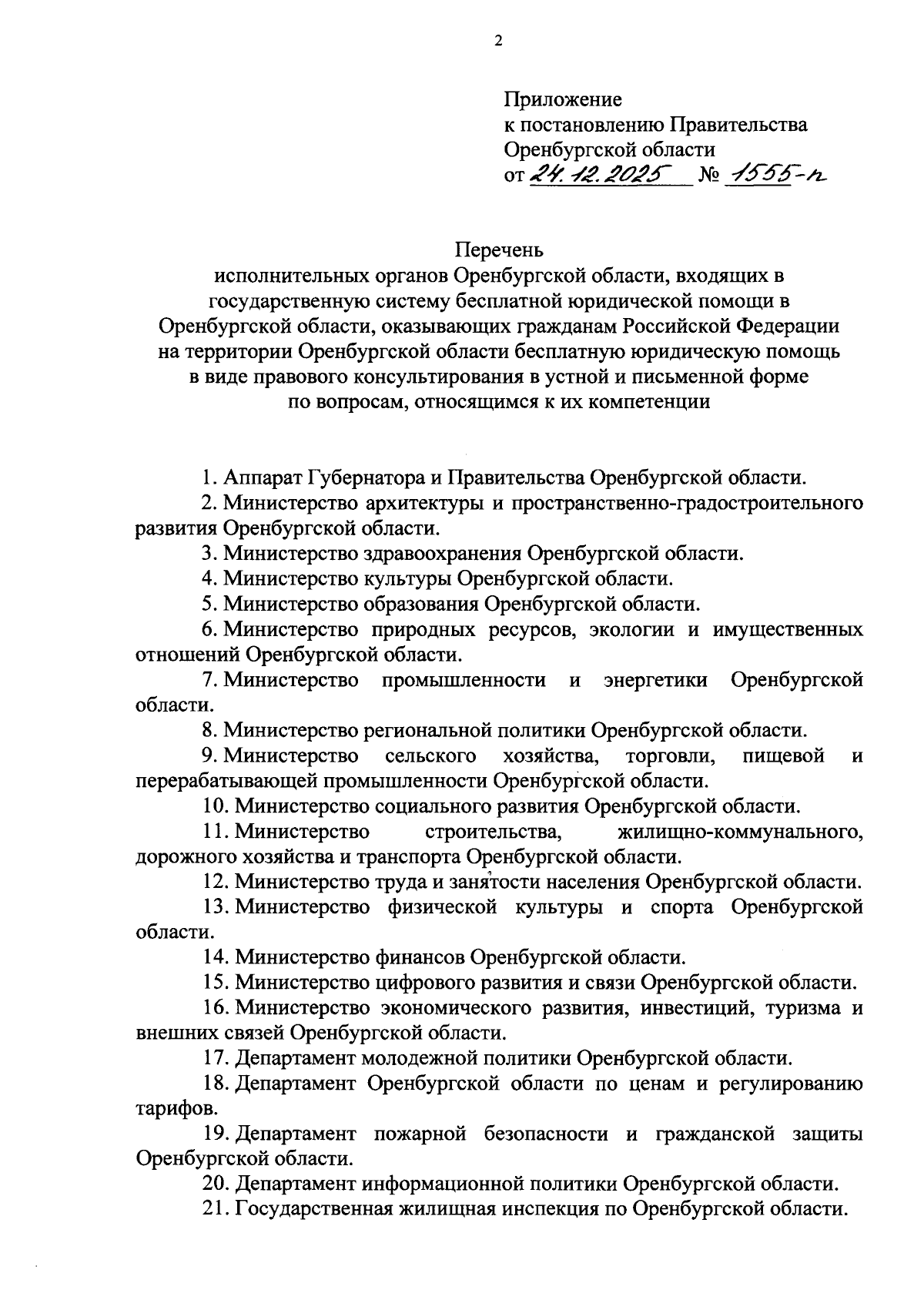 2

Приложение
к постановлению Правительства
Оренбургской области
от 24.12.2025 № 1555-п

Перечень
исполнительных органов Оренбургской области, входящих в государственную систему бесплатной юридической помощи в Оренбургской области, оказывающих гражданам Российской Федерации на территории Оренбургской области бесплатную юридическую помощь в виде правового консультирования в устной и письменной форме по вопросам, относящимся к их компетенции

1. Аппарат Губернатора и Правительства Оренбургской области.

2. Министерство архитектуры и пространственно-градостроительного развития Оренбургской области.

3. Министерство здравоохранения Оренбургской области.

4. Министерство культуры Оренбургской области.

5. Министерство образования Оренбургской области.

6. Министерство природных ресурсов, экологии и имущественных отношений Оренбургской области.

7. Министерство промышленности и энергетики Оренбургской области.

8. Министерство региональной политики Оренбургской области.

9. Министерство сельского хозяйства, торговли, пищевой и перерабатывающей промышленности Оренбургской области.

10. Министерство социального развития Оренбургской области.

11. Министерство строительства, жилищно-коммунального, дорожного хозяйства и транспорта Оренбургской области.

12. Министерство труда и занятости населения Оренбургской области.

13. Министерство физической культуры и спорта Оренбургской области.

14. Министерство финансов Оренбургской области.

15. Министерство цифрового развития и связи Оренбургской области.

16. Министерство экономического развития, инвестиций, туризма и внешних связей Оренбургской области.

17. Департамент молодежной политики Оренбургской области.

18. Департамент Оренбургской области по ценам и регулированию тарифов.

19. Департамент пожарной безопасности и гражданской защиты Оренбургской области.

20. Департамент информационной политики Оренбургской области.

21. Государственная жилищная инспекция по Оренбургской области.